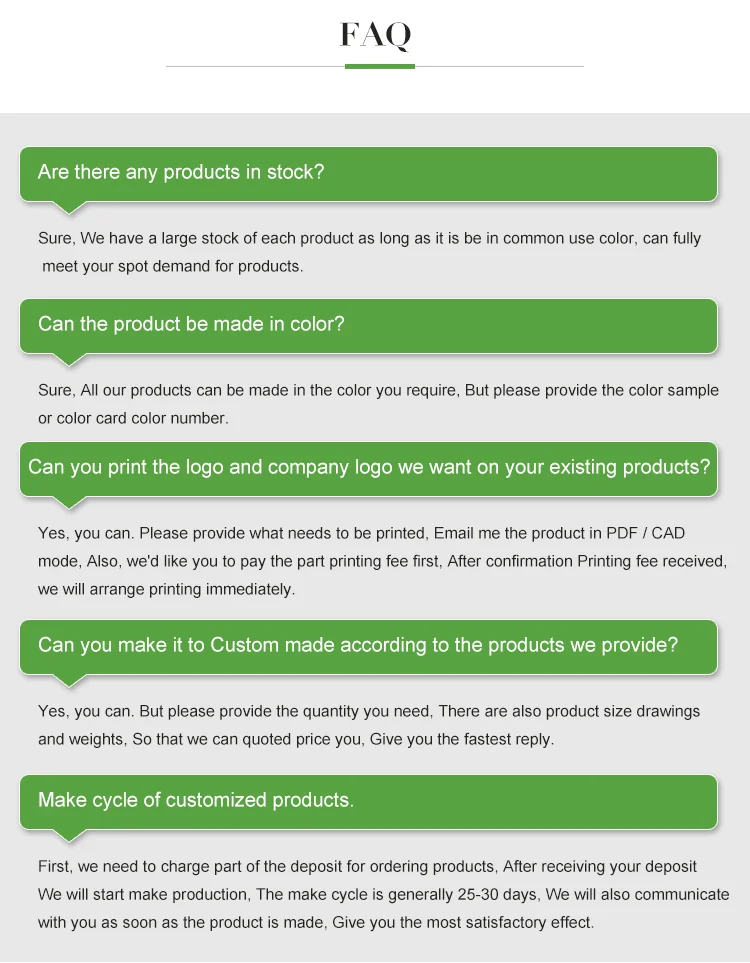 FAQ

Are there any products in stock?

Sure, We have a large stock of each product as long as it is be in common use color, can fully meet your spot demand for products.

Can the product be made in color?

Sure, All our products can be made in the color you require, But please provide the color sample or color card color number.

Can you print the logo and company logo we want on your existing products?

Yes, you can. Please provide what needs to be printed, Email me the product in PDF / CAD mode, Also, we'd like you to pay the part printing fee first, After confirmation Printing fee received, we will arrange printing immediately.

Can you make it to Custom made according to the products we provide?

Yes, you can. But please provide the quantity you need, There are also product size drawings and weights, So that we can quoted price you, Give you the fastest reply.

Make cycle of customized products.

First, we need to charge part of the deposit for ordering products, After receiving your deposit We will start make production, The make cycle is generally 25-30 days, We will also communicate with you as soon as the product is made, Give you the most satisfactory effect.